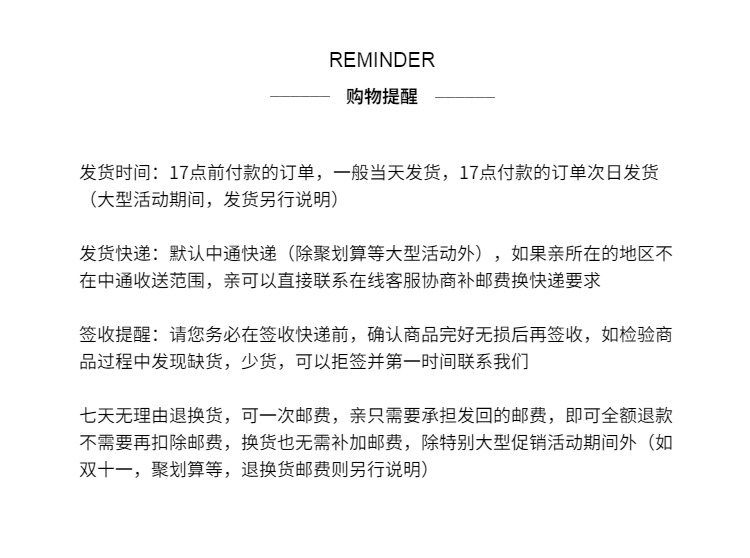 REMINDER

购物提醒

发货时间：17点前付款的订单，一般当天发货，17点付款的订单次日发货（大型活动期间，发货另行说明）

发货快递：默认中通快递（除聚划算等大型活动外），如果亲所在的地区不在中通收送范围，亲可以直接联系在线客服协商补邮费换快递要求

签收提醒：请您务必在签收快递前，确认商品完好无损后再签收，如检验商品过程中发现缺货，少货，可以拒签并第一时间联系我们

七天无理由退换货，可一次邮费，亲只需要承担发回的邮费，即可全额退款不需要再扣除邮费，换货也无需补加邮费，除特别大型促销活动期间外（如双十一，聚划算等，退换货邮费则另行说明）